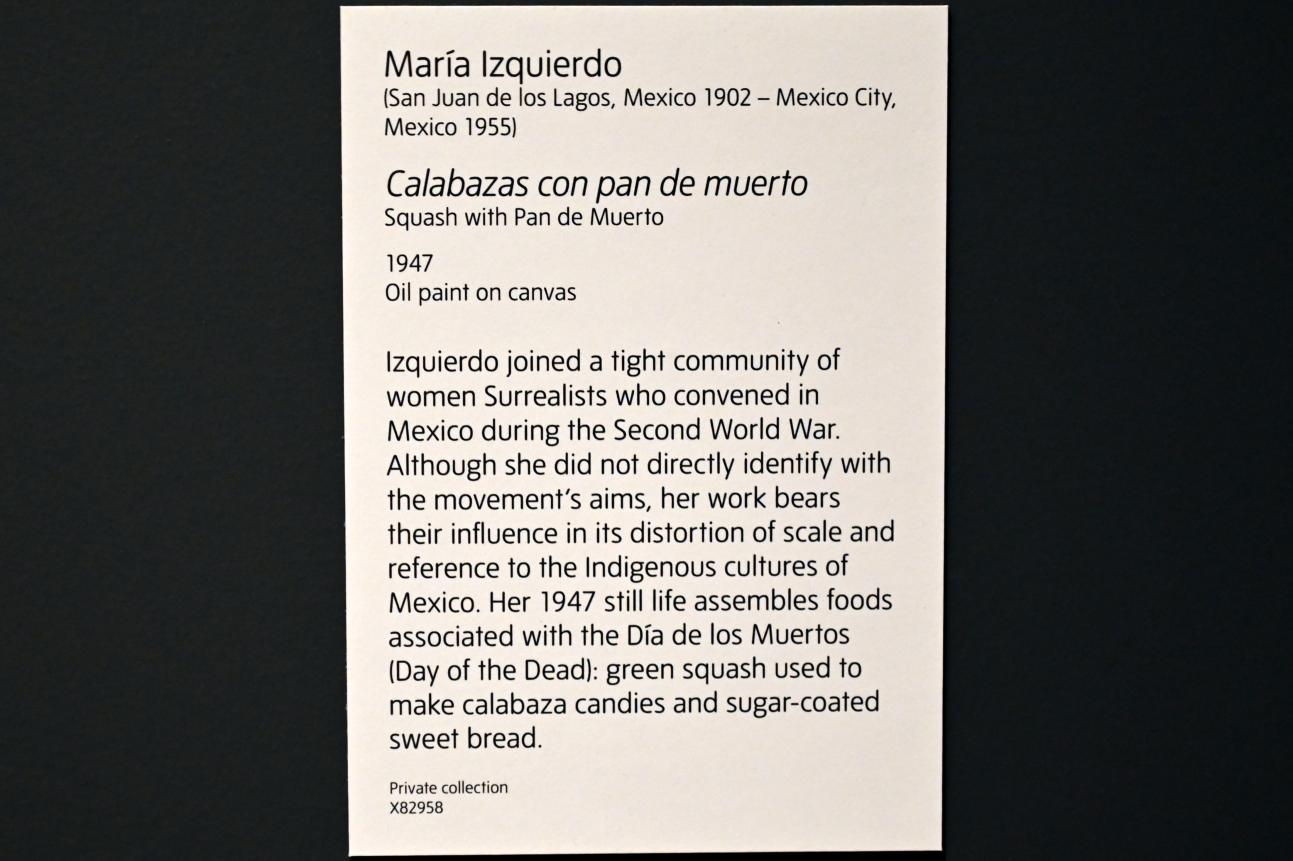 María Izquierdo
(San Juan de los Lagos, Mexico 1902 – Mexico City, Mexico 1955)

Calabazas con pan de muerto
Squash with Pan de Muerto

1947
Oil paint on canvas

Izquierdo joined a tight community of women Surrealists who convened in Mexico during the Second World War. Although she did not directly identify with the movement's aims, her work bears their influence in its distortion of scale and reference to the Indigenous cultures of Mexico. Her 1947 still life assembles foods associated with the Día de los Muertos (Day of the Dead): green squash used to make calabaza candies and sugar-coated sweet bread.

Private collection
X82958